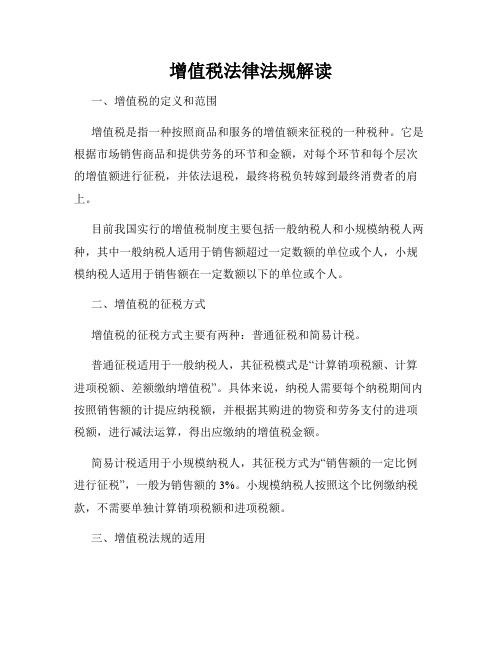 增值税法律法规解读

一、增值税的定义和范围

增值税是指一种按照商品和服务的增值额来征税的一种税种。它是根据市场销售商品和提供劳务的环节和金额，对每个环节和每个层次的增值额进行征税，并依法退税，最终将税负转嫁到最终消费者的肩上。

目前我国实行的增值税制度主要包括一般纳税人和小规模纳税人两种，其中一般纳税人适用于销售额超过一定数额的单位或个人，小规模纳税人适用于销售额在一定数额以下的单位或个人。

二、增值税的征税方式

增值税的征税方式主要有两种：普通征税和简易计税。

普通征税适用于一般纳税人，其征税模式是“计算销项税额、计算进项税额、差额缴纳增值税”。具体来说，纳税人需要每个纳税期间内按照销售额的计提应纳税额，并根据其购进的物资和劳务支付的进项税额，进行减法运算，得出应缴纳的增值税金额。

简易计税适用于小规模纳税人，其征税方式为“销售额的一定比例进行征税”，一般为销售额的 3%。小规模纳税人按照这个比例缴纳税款，不需要单独计算销项税额和进项税额。

三、增值税法规的适用